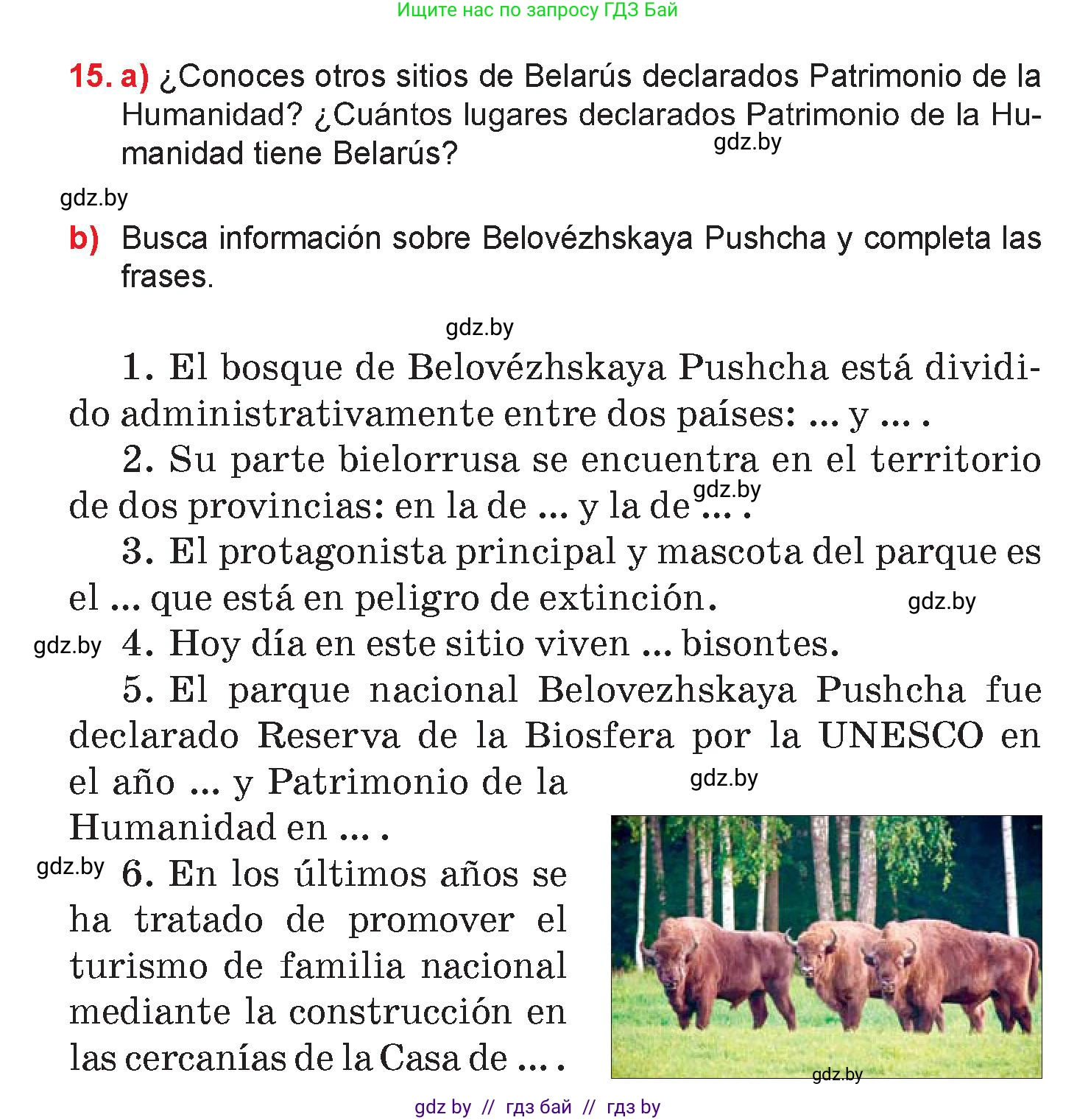 Ищите нас по запросу ГДЗ Бай

15. a) ¿Conoces otros sitios de Belarús declarados Patrimonio de la Humanidad? ¿Cuántos lugares declarados Patrimonio de la Humanidad tiene Belarús?

gdz.by

gdz.by

b) Busca información sobre Belovézhskaya Pushcha y completa las frases.

gdz.by

1. El bosque de Belovézhskaya Pushcha está dividido administrativamente entre dos países: ... y ... .

2. Su parte bielorrusa se encuentra en el territorio de dos provincias: en la de ... y la de ... .

gdz.by

3. El protagonista principal y mascota del parque es el ... que está en peligro de extinción.

gdz.by

gdz.by

4. Hoy día en este sitio viven ... bisontes.

5. El parque nacional Belovezhskaya Pushcha fue declarado Reserva de la Biosfera por la UNESCO en el año ... y Patrimonio de la Humanidad en ... .

gdz.by

gdz.by

6. En los últimos años se ha tratado de promover el turismo de familia nacional mediante la construcción en las cercanías de la Casa de ... .

gdz.by

gdz by // гдз бай // гдз by